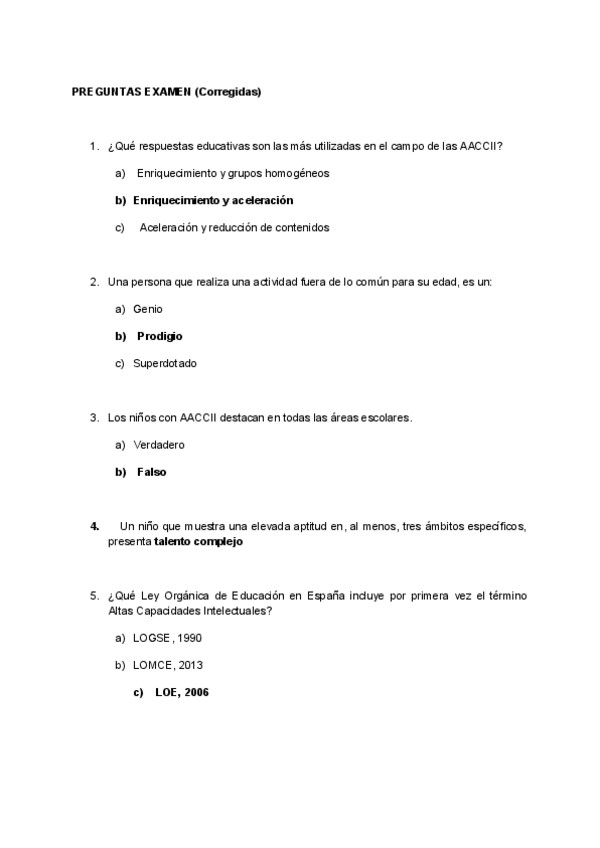 PREGUNTAS EXAMEN (Corregidas)

1. ¿Qué respuestas educativas son las más utilizadas en el campo de las AACCII?

a) Enriquecimiento y grupos homogéneos

b) Enriquecimiento y aceleración

c) Aceleración y reducción de contenidos

2. Una persona que realiza una actividad fuera de lo común para su edad, es un:

a) Genio

b) Prodigio

c) Superdotado

3. Los niños con AACCII destacan en todas las áreas escolares.

a) Verdadero

b) Falso

4. Un niño que muestra una elevada aptitud en, al menos, tres ámbitos específicos, presenta talento complejo

5. ¿Qué Ley Orgánica de Educación en España incluye por primera vez el término Altas Capacidades Intelectuales?

a) LOGSE, 1990

b) LOMCE, 2013

c) LOE, 2006